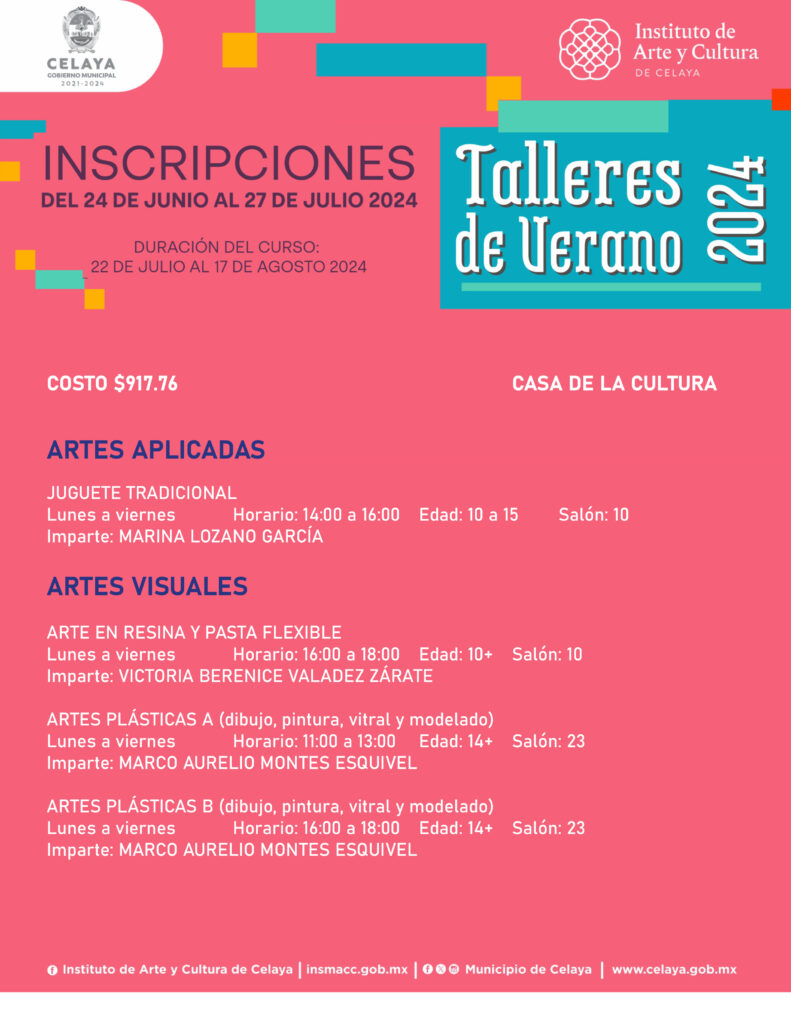 CELAYA
GOBIERNO MUNICIPAL
2021-2024

Instituto de
Arte y Cultura
DE CELAYA

INSCRIPCIONES
DEL 24 DE JUNIO AL 27 DE JULIO 2024

DURACIÓN DEL CURSO:
22 DE JULIO AL 17 DE AGOSTO 2024

Talleres de Verano 2024

COSTO $917.76

CASA DE LA CULTURA

ARTES APLICADAS

JUGUETE TRADICIONAL
Lunes a viernes Horario: 14:00 a 16:00 Edad: 10 a 15 Salón: 10
Imparte: MARINA LOZANO GARCÍA

ARTES VISUALES

ARTE EN RESINA Y PASTA FLEXIBLE
Lunes a viernes Horario: 16:00 a 18:00 Edad: 10+ Salón: 10
Imparte: VICTORIA BERENICE VALADEZ ZÁRATE

ARTES PLÁSTICAS A (dibujo, pintura, vitral y modelado)
Lunes a viernes Horario: 11:00 a 13:00 Edad: 14+ Salón: 23
Imparte: MARCO AURELIO MONTES ESQUIVEL

ARTES PLÁSTICAS B (dibujo, pintura, vitral y modelado)
Lunes a viernes Horario: 16:00 a 18:00 Edad: 14+ Salón: 23
Imparte: MARCO AURELIO MONTES ESQUIVEL

Instituto de Arte y Cultura de Celaya | insmacc.gob.mx | Municipio de Celaya | www.celaya.gob.mx